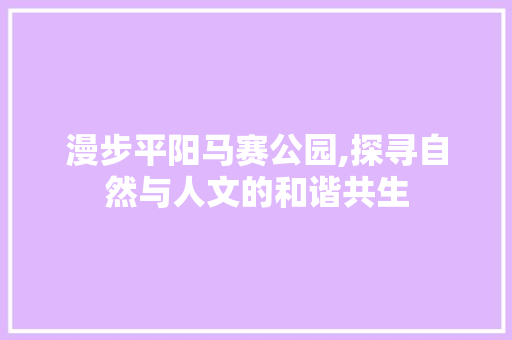 漫步平阳马赛公园,探寻自然与人文的和谐共生